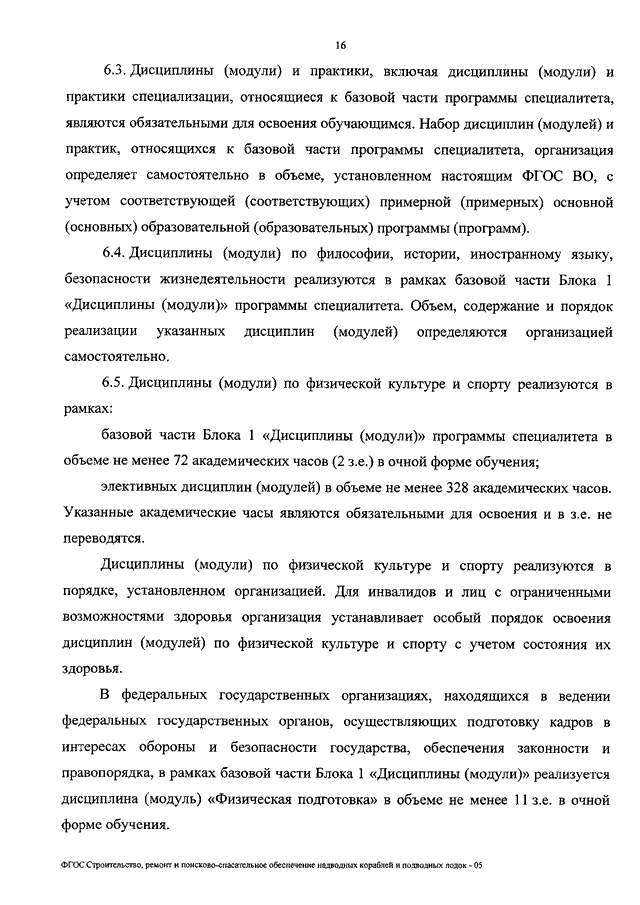 16

6.3. Дисциплины (модули) и практики, включая дисциплины (модули) и практики специализации, относящиеся к базовой части программы специалитета, являются обязательными для освоения обучающимся. Набор дисциплин (модулей) и практик, относящихся к базовой части программы специалитета, организация определяет самостоятельно в объеме, установленном настоящим ФГОС ВО, с учетом соответствующей (соответствующих) примерной (примерных) основной (основных) образовательной (образовательных) программы (программ).

6.4. Дисциплины (модули) по философии, истории, иностранному языку, безопасности жизнедеятельности реализуются в рамках базовой части Блока 1 «Дисциплины (модули)» программы специалитета. Объем, содержание и порядок реализации указанных дисциплин (модулей) определяются организацией самостоятельно.

6.5. Дисциплины (модули) по физической культуре и спорту реализуются в рамках:

базовой части Блока 1 «Дисциплины (модули)» программы специалитета в объеме не менее 72 академических часов (2 з.е.) в очной форме обучения;

элективных дисциплин (модулей) в объеме не менее 328 академических часов. Указанные академические часы являются обязательными для освоения и в з.е. не переводятся.

Дисциплины (модули) по физической культуре и спорту реализуются в порядке, установленном организацией. Для инвалидов и лиц с ограниченными возможностями здоровья организация устанавливает особый порядок освоения дисциплин (модулей) по физической культуре и спорту с учетом состояния их здоровья.

В федеральных государственных организациях, находящихся в ведении федеральных государственных органов, осуществляющих подготовку кадров в интересах обороны и безопасности государства, обеспечения законности и правопорядка, в рамках базовой части Блока 1 «Дисциплины (модули)» реализуется дисциплина (модуль) «Физическая подготовка» в объеме не менее 11 з.е. в очной форме обучения.

ФГОС Строительство, ремонт и поисково-спасательное обеспечение надводных кораблей и подводных лодок - 05